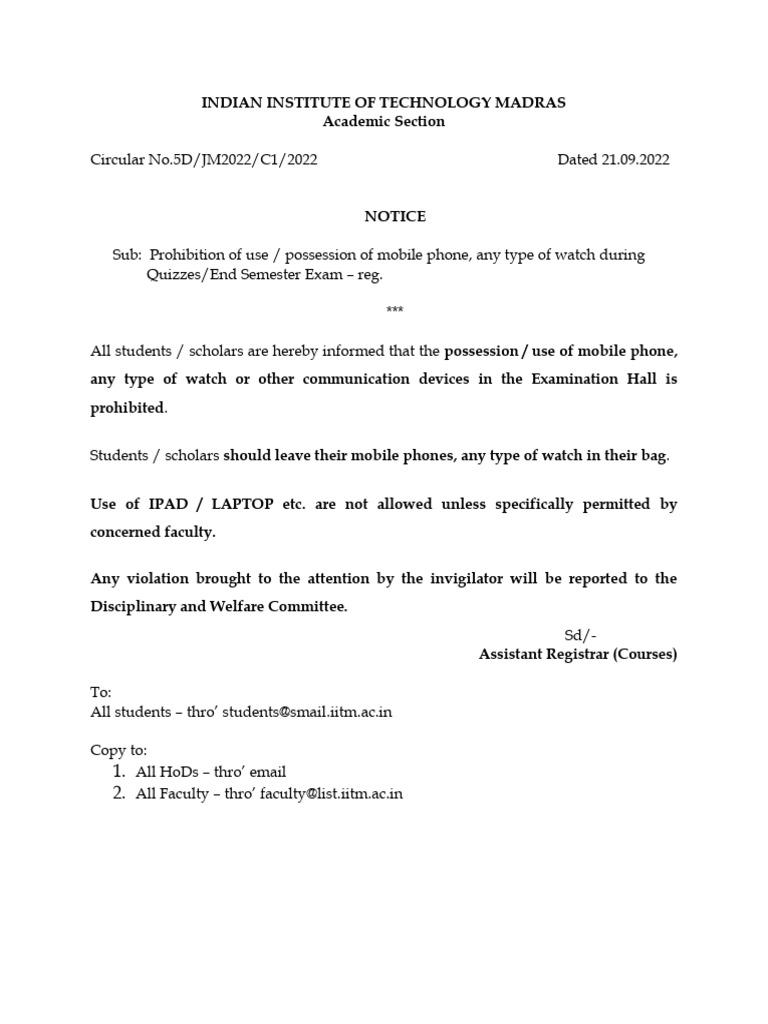 INDIAN INSTITUTE OF TECHNOLOGY MADRAS
Academic Section

Circular No.5D/JM2022/C1/2022

Dated 21.09.2022

NOTICE

Sub: Prohibition of use / possession of mobile phone, any type of watch during Quizzes/End Semester Exam – reg.

***

All students / scholars are hereby informed that the possession / use of mobile phone, any type of watch or other communication devices in the Examination Hall is prohibited.

Students / scholars should leave their mobile phones, any type of watch in their bag.

Use of IPAD / LAPTOP etc. are not allowed unless specifically permitted by concerned faculty.

Any violation brought to the attention by the invigilator will be reported to the Disciplinary and Welfare Committee.

Sd/-
Assistant Registrar (Courses)

To:
All students – thro' students@smail.iitm.ac.in

Copy to:
1. All HoDs – thro' email
2. All Faculty – thro' faculty@list.iitm.ac.in